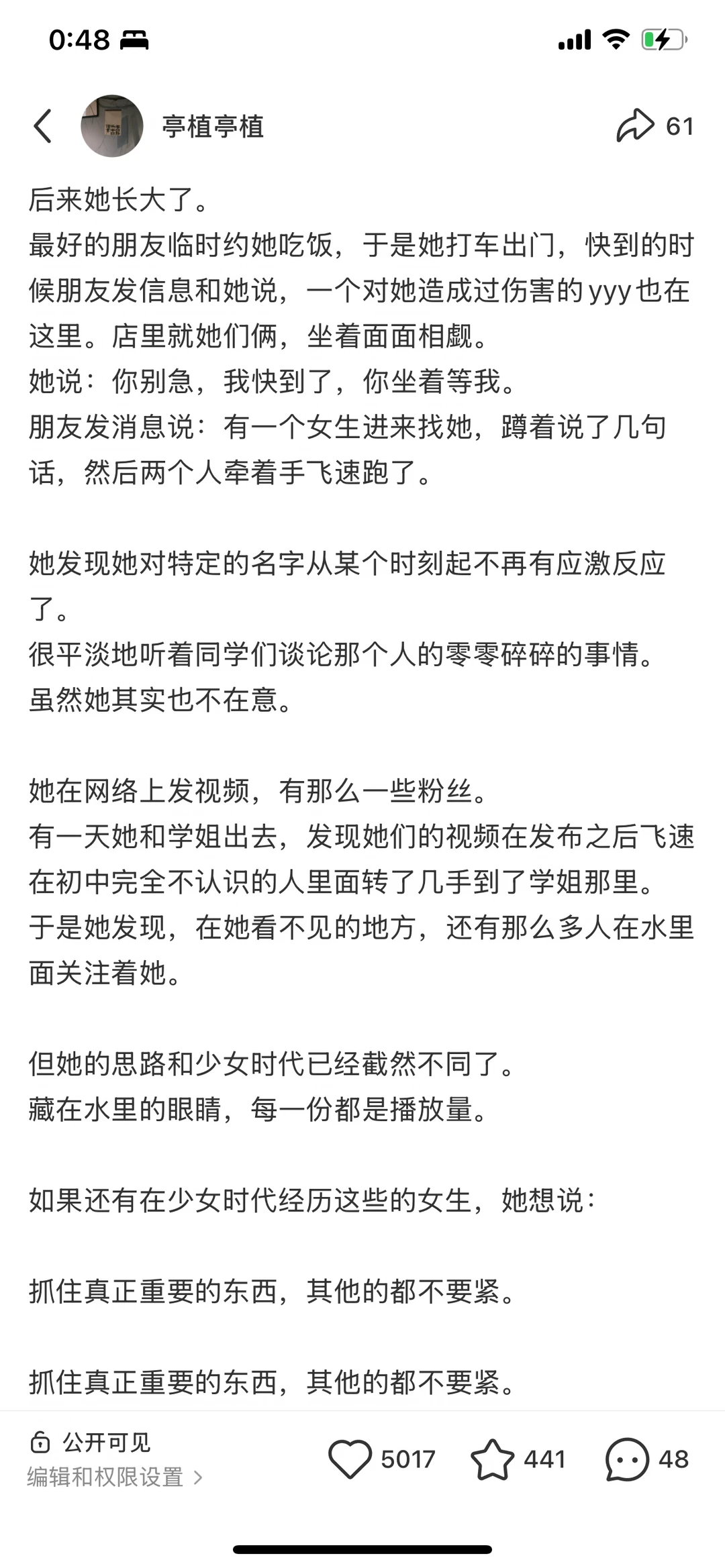 0:48

亭植亭植

61

后来她长大了。
最好的朋友临时约她吃饭，于是她打车出门，快到的时候朋友发信息和她说，一个对她造成过伤害的yyy也在这里。店里就她们俩，坐着面面相觑。
她说：你别急，我快到了，你坐着等我。
朋友发消息说：有一个女生进来找她，蹲着说了几句话，然后两个人牵着手飞速跑了。

她发现她对特定的名字从某个时刻起不再有应激反应了。
很平淡地听着同学们谈论那个人的零零碎碎的事情。
虽然她其实也不在意。

她在网络上发视频，有那么一些粉丝。
有一天她和学姐出去，发现她们的视频在发布之后飞速在初中完全不认识的人里面转了几手到了学姐那里。
于是她发现，在她看不见的地方，还有那么多人在水里面关注着她。

但她的思路和少女时代已经截然不同了。
藏在水里的眼睛，每一份都是播放量。

如果还有在少女时代经历这些的女生，她想说：

抓住真正重要的东西，其他的都不要紧。

抓住真正重要的东西，其他的都不要紧。

公开可见
编辑和权限设置 >

5017

441

48